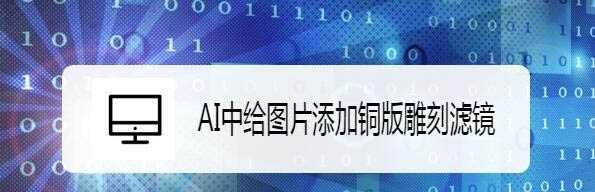 AI中给图片添加铜版雕刻滤镜